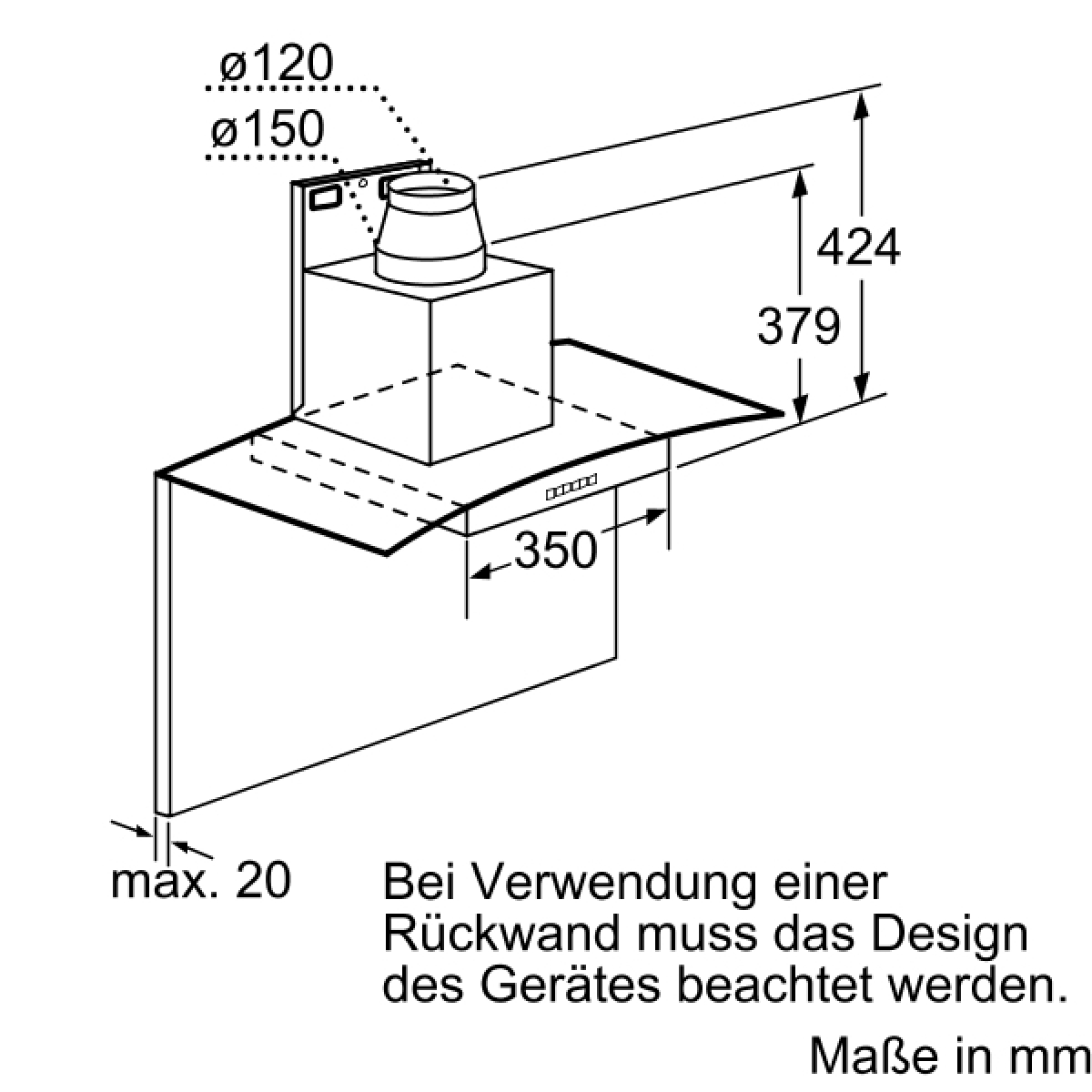 ø120

ø150

424

379

350

max. 20

Bei Verwendung einer Rückwand muss das Design des Gerätes beachtet werden.

Maße in mm